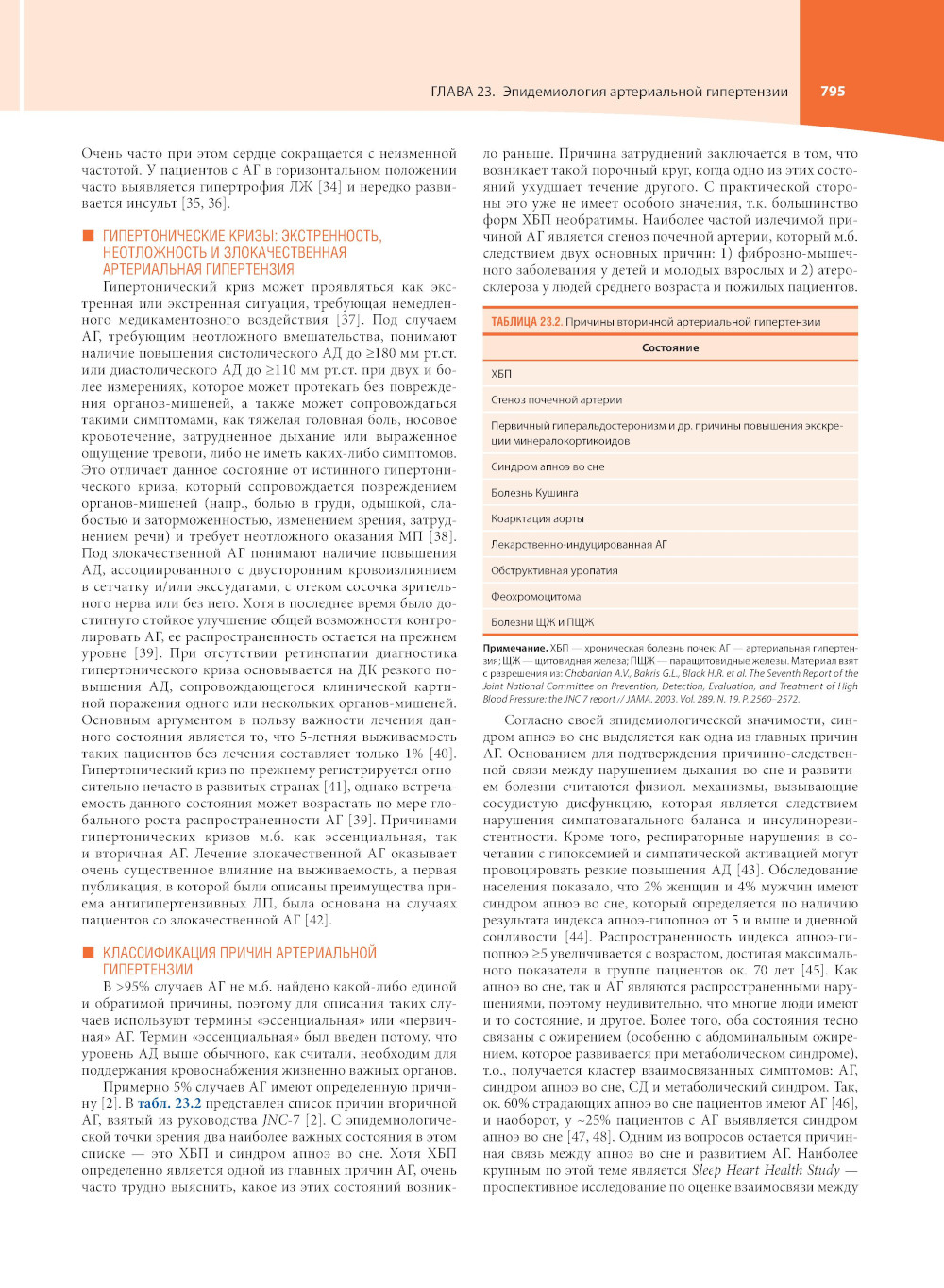 ГЛАВА 23. Эпидемиология артериальной гипертензии 795

Очень часто при этом сердце сокращается с неизменной частотой. У пациентов с АГ в горизонтальном положении часто выявляется гипертрофия ЛЖ [34] и нередко развивается инсульт [35, 36].

ГИПЕРТОНИЧЕСКИЕ КРИЗЫ: ЭКСТРЕННОСТЬ, НЕОТЛОЖНОСТЬ И ЗЛОКАЧЕСТВЕННАЯ АРТЕРИАЛЬНАЯ ГИПЕРТЕНЗИЯ

Гипертонический криз может проявляться как экстренная или экстренная ситуация, требующая немедленного медикаментозного воздействия [37]. Под случаем АГ, требующим неотложного вмешательства, понимают наличие повышения систолического АД до ≥180 мм рт.ст. или диастолического АД до ≥110 мм рт.ст. при двух и более измерениях, которое может протекать без повреждения органов-мишеней, а также может сопровождаться такими симптомами, как тяжелая головная боль, носовое кровотечение, затрудненное дыхание или выраженное ощущение тревоги, либо не иметь каких-либо симптомов. Это отличает данное состояние от истинного гипертонического криза, который сопровождается повреждением органов-мишеней (напр., болью в груди, одышкой, слабостью и заторможенностью, изменением зрения, затруднением речи) и требует неотложного оказания МП [38]. Под злокачественной АГ понимают наличие повышения АД, ассоциированного с двусторонним кровоизлиянием в сетчатку и/или экссудатами, с отеком сосочка зрительного нерва или без него. Хотя в последнее время было достигнуто стойкое улучшение общей возможности контролировать АГ, ее распространенность остается на прежнем уровне [39]. При отсутствии ретинопатии диагностика гипертонического криза основывается на ДК резкого повышения АД, сопровождающегося клинической картиной поражения одного или нескольких органов-мишеней. Основным аргументом в пользу важности лечения данного состояния является то, что 5-летняя выживаемость таких пациентов без лечения составляет только 1% [40]. Гипертонический криз по-прежнему регистрируется относительно нечасто в развитых странах [41], однако встречаемость данного состояния может возрастать по мере глобального роста распространенности АГ [39]. Причинами гипертонических кризов м.б. как эссенциальная, так и вторичная АГ. Лечение злокачественной АГ оказывает очень существенное влияние на выживаемость, а первая публикация, в которой были описаны преимущества приема антигипертензивных ЛП, была основана на случаях пациентов со злокачественной АГ [42].

КЛАССИФИКАЦИЯ ПРИЧИН АРТЕРИАЛЬНОЙ ГИПЕРТЕНЗИИ

В >95% случаев АГ не м.б. найдено какой-либо единой и обратимой причины, поэтому для описания таких случаев используют термины «эссенциальная» или «первичная» АГ. Термин «эссенциальная» был введен потому, что уровень АД выше обычного, как считали, необходим для поддержания кровоснабжения жизненно важных органов.

Примерно 5% случаев АГ имеют определенную причину [2]. В табл. 23.2 представлен список причин вторичной АГ, взятый из руководства JNC-7 [2]. С эпидемиологической точки зрения два наиболее важных состояния в этом списке — это ХБП и синдром апноэ во сне. Хотя ХБП определенно является одной из главных причин АГ, очень часто трудно выяснить, какое из этих состояний возникло раньше. Причина затруднений заключается в том, что возникает такой порочный круг, когда одно из этих состояний ухудшает течение другого. С практической стороны это уже не имеет особого значения, т.к. большинство форм ХБП необратимы. Наиболее частой излечимой причиной АГ является стеноз почечной артерии, который м.б. следствием двух основных причин: 1) фиброзно-мышечного заболевания у детей и молодых взрослых и 2) атеросклероза у людей среднего возраста и пожилых пациентов.

ТАБЛИЦА 23.2. Причины вторичной артериальной гипертензии

| Состояние |
|---|
| ХБП |
| Стеноз почечной артерии |
| Первичный гиперальдостеронизм и др. причины повышения экскреции минералокортикоидов |
| Синдром апноэ во сне |
| Болезнь Кушинга |
| Коарктация аорты |
| Лекарственно-индуцированная АГ |
| Обструктивная уропатия |
| Феохромоцитома |
| Болезни ЩЖ и ПЩЖ |

Примечание. ХБП — хроническая болезнь почек; АГ — артериальная гипертензия; ЩЖ — щитовидная железа; ПЩЖ — паращитовидные железы. Материал взят с разрешения из: Chobanian A.V., Bakris G.L., Black H.R. et al. The Seventh Report of the Joint National Committee on Prevention, Detection, Evaluation, and Treatment of High Blood Pressure: the JNC 7 report // JAMA. 2003. Vol. 289, N. 19. P. 2560–2572.

Согласно своей эпидемиологической значимости, синдром апноэ во сне выделяется как одна из главных причин АГ. Основанием для подтверждения причинно-следственной связи между нарушением дыхания во сне и развитием болезни считаются физиол. механизмы, вызывающие сосудистую дисфункцию, которая является следствием нарушения симпатовагального баланса и инсулинорезистентности. Кроме того, респираторные нарушения в сочетании с гипоксемией и симпатической активацией могут провоцировать резкие повышения АД [43]. Обследование населения показало, что 2% женщин и 4% мужчин имеют синдром апноэ во сне, который определяется по наличию результата индекса апноэ-гипопноэ от 5 и выше и дневной сонливости [44]. Распространенность индекса апноэ-гипопноэ ≥5 увеличивается с возрастом, достигая максимального показателя в группе пациентов ок. 70 лет [45]. Как апноэ во сне, так и АГ являются распространенными нарушениями, поэтому неудивительно, что многие люди имеют и то состояние, и другое. Более того, оба состояния тесно связаны с ожирением (особенно с абдоминальным ожирением, которое развивается при метаболическом синдроме), т.о., получается кластер взаимосвязанных симптомов: АГ, синдром апноэ во сне, СД и метаболический синдром. Так, ок. 60% страдающих апноэ во сне пациентов имеют АГ [46], и наоборот, у ~25% пациентов с АГ выявляется синдром апноэ во сне [47, 48]. Одним из вопросов остается причинная связь между апноэ во сне и развитием АГ. Наиболее крупным по этой теме является Sleep Heart Health Study — проспективное исследование по оценке взаимосвязи между